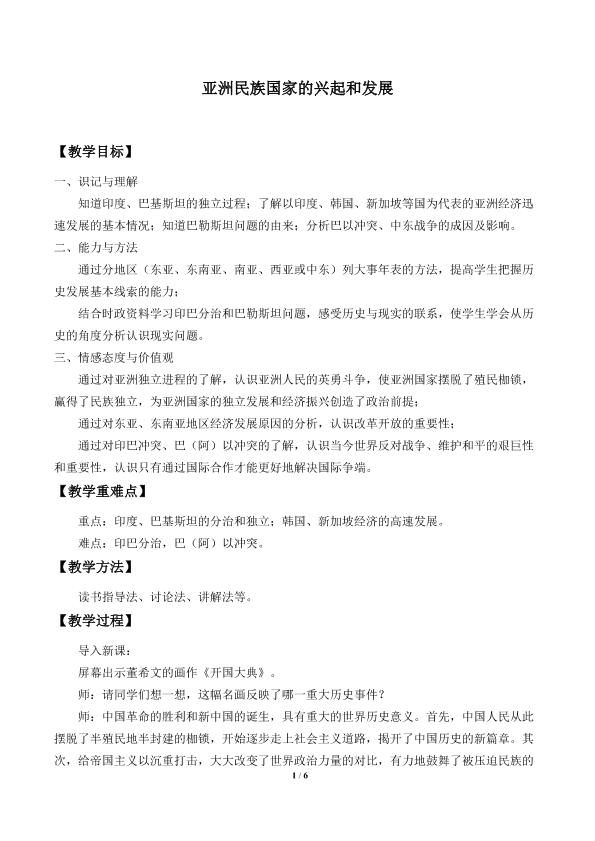 亚洲民族国家的兴起和发展

【教学目标】

一、识记与理解

知道印度、巴基斯坦的独立过程；了解以印度、韩国、新加坡等国为代表的亚洲经济迅速发展的基本情况；知道巴勒斯坦问题的由来；分析巴以冲突、中东战争的成因及影响。

二、能力与方法

通过分地区（东亚、东南亚、南亚、西亚或中东）列大事年表的方法，提高学生把握历史发展基本线索的能力；

结合时政资料学习印巴分治和巴勒斯坦问题，感受历史与现实的联系，使学生学会从历史的角度分析认识现实问题。

三、情感态度与价值观

通过对亚洲独立进程的了解，认识亚洲人民的英勇斗争，使亚洲国家摆脱了殖民枷锁，赢得了民族独立，为亚洲国家的独立发展和经济振兴创造了政治前提；

通过对东亚、东南亚地区经济发展原因的分析，认识改革开放的重要性；

通过对印巴冲突、巴（阿）以冲突的了解，认识当今世界反对战争、维护和平的艰巨性和重要性，认识只有通过国际合作才能更好地解决国际争端。

【教学重难点】

重点：印度、巴基斯坦的分治和独立；韩国、新加坡经济的高速发展。

难点：印巴分治，巴（阿）以冲突。

【教学方法】

读书指导法、讨论法、讲解法等。

【教学过程】

导入新课：

屏幕出示董希文的画作《开国大典》。

师：请同学们想一想，这幅名画反映了哪一重大历史事件？

师：中国革命的胜利和新中国的诞生，具有重大的世界历史意义。首先，中国人民从此摆脱了半殖民地半封建的枷锁，开始逐步走上社会主义道路，揭开了中国历史的新篇章。其次，给帝国主义以沉重打击，大大改变了世界政治力量的对比，有力地鼓舞了被压迫民族的

1 / 6